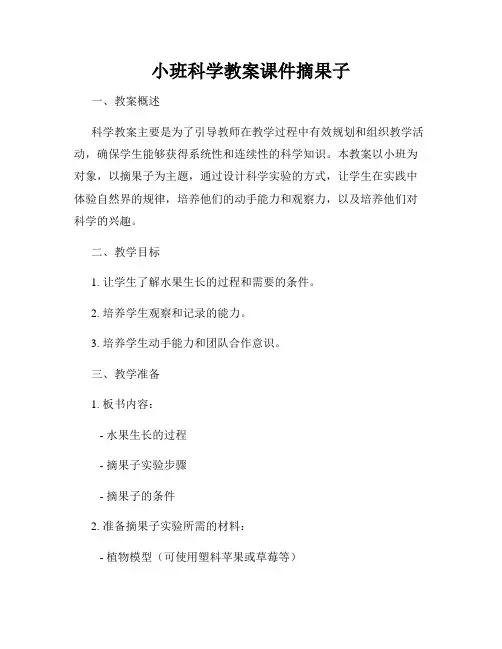 小班科学教案课件摘果子

一、教案概述

科学教案主要是为了引导教师在教学过程中有效规划和组织教学活动，确保学生能够获得系统性和连续性的科学知识。本教案以小班为对象，以摘果子为主题，通过设计科学实验的方式，让学生在实践中体验自然界的规律，培养他们的动手能力和观察力，以及培养他们对科学的兴趣。

二、教学目标

1. 让学生了解水果生长的过程和需要的条件。

2. 培养学生观察和记录的能力。

3. 培养学生动手能力和团队合作意识。

三、教学准备

1. 板书内容：

- 水果生长的过程

- 摘果子实验步骤

- 摘果子的条件

2. 准备摘果子实验所需的材料：

- 植物模型（可使用塑料苹果或草莓等）